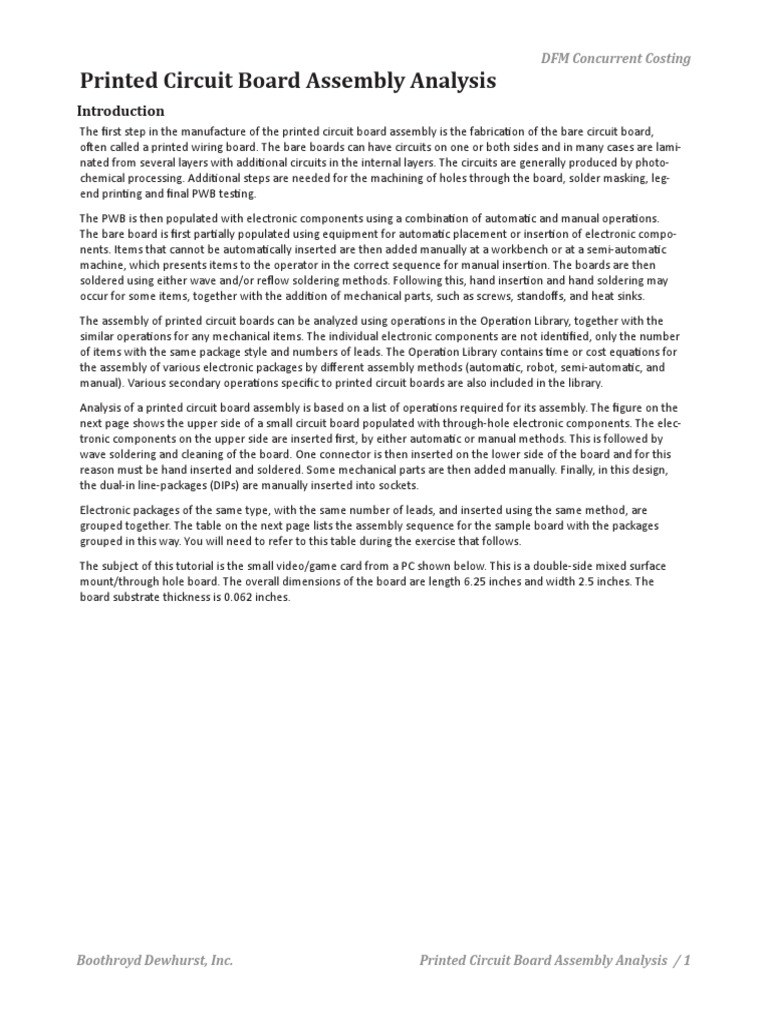 DFM Concurrent Costing

Printed Circuit Board Assembly Analysis

Introduction

The first step in the manufacture of the printed circuit board assembly is the fabrication of the bare circuit board, often called a printed wiring board. The bare boards can have circuits on one or both sides and in many cases are laminated from several layers with additional circuits in the internal layers. The circuits are generally produced by photochemical processing. Additional steps are needed for the machining of holes through the board, solder masking, legend printing and final PWB testing.

The PWB is then populated with electronic components using a combination of automatic and manual operations. The bare board is first partially populated using equipment for automatic placement or insertion of electronic components. Items that cannot be automatically inserted are then added manually at a workbench or at a semi-automatic machine, which presents items to the operator in the correct sequence for manual insertion. The boards are then soldered using either wave and/or reflow soldering methods. Following this, hand insertion and hand soldering may occur for some items, together with the addition of mechanical parts, such as screws, standoffs, and heat sinks.

The assembly of printed circuit boards can be analyzed using operations in the Operation Library, together with the similar operations for any mechanical items. The individual electronic components are not identified, only the number of items with the same package style and numbers of leads. The Operation Library contains time or cost equations for the assembly of various electronic packages by different assembly methods (automatic, robot, semi-automatic, and manual). Various secondary operations specific to printed circuit boards are also included in the library.

Analysis of a printed circuit board assembly is based on a list of operations required for its assembly. The figure on the next page shows the upper side of a small circuit board populated with through-hole electronic components. The electronic components on the upper side are inserted first, by either automatic or manual methods. This is followed by wave soldering and cleaning of the board. One connector is then inserted on the lower side of the board and for this reason must be hand inserted and soldered. Some mechanical parts are then added manually. Finally, in this design, the dual-in line-packages (DIPs) are manually inserted into sockets.

Electronic packages of the same type, with the same number of leads, and inserted using the same method, are grouped together. The table on the next page lists the assembly sequence for the sample board with the packages grouped in this way. You will need to refer to this table during the exercise that follows.

The subject of this tutorial is the small video/game card from a PC shown below. This is a double-side mixed surface mount/through hole board. The overall dimensions of the board are length 6.25 inches and width 2.5 inches. The board substrate thickness is 0.062 inches.

Boothroyd Dewhurst, Inc.

Printed Circuit Board Assembly Analysis / 1